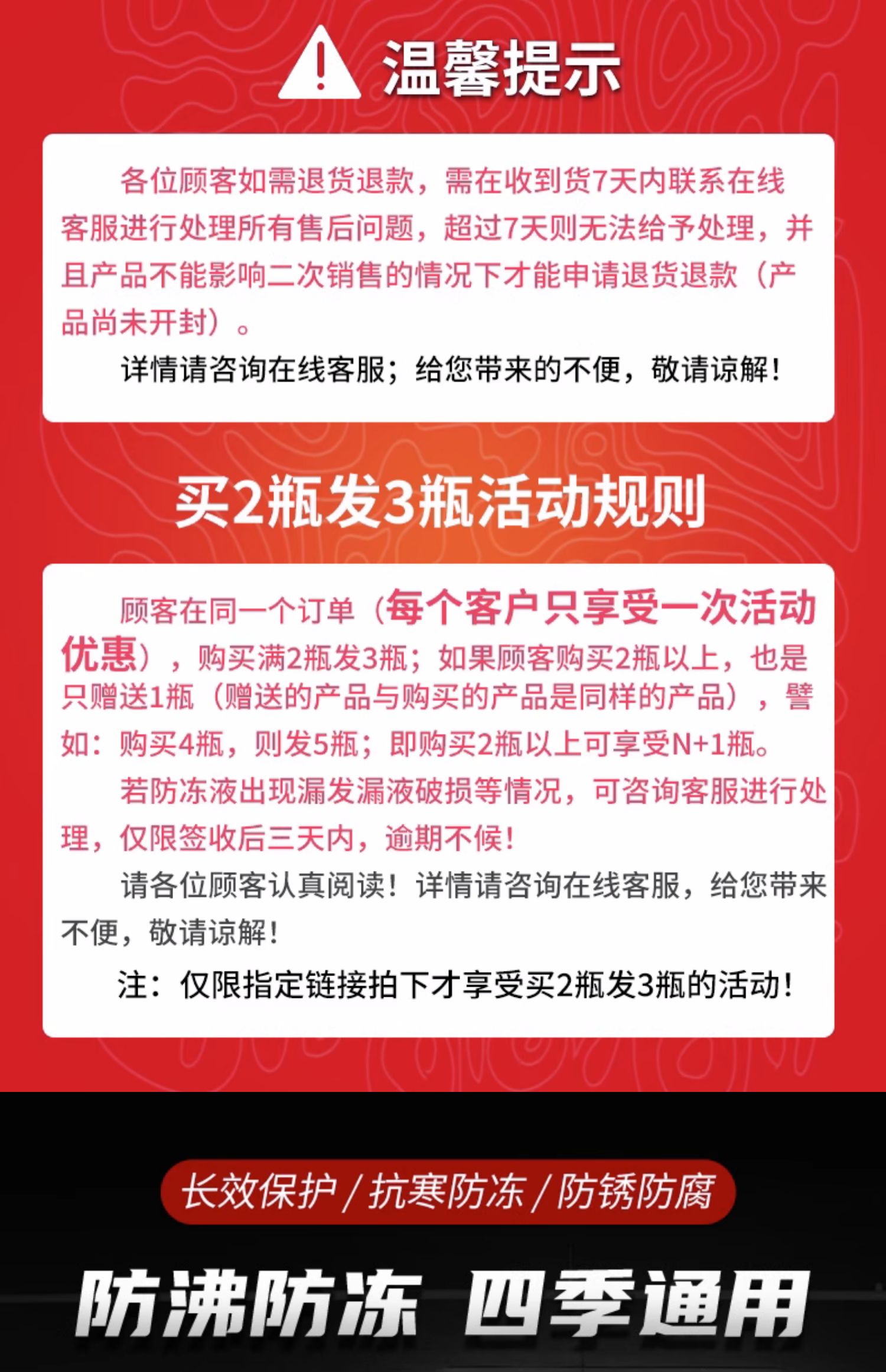 温馨提示

各位顾客如需退货退款，需在收到货7天内联系在线客服进行处理所有售后问题，超过7天则无法给予处理，并且产品不能影响二次销售的情况下才能申请退货退款（产品尚未开封）。

详情请咨询在线客服；给您带来的不便，敬请谅解！

买2瓶发3瓶活动规则

顾客在同一个订单（每个客户只享受一次活动优惠），购买满2瓶发3瓶；如果顾客购买2瓶以上，也是只赠送1瓶（赠送的产品与购买的产品是同样的产品），譬如：购买4瓶，则发5瓶；即购买2瓶以上可享受N+1瓶。

若防冻液出现漏发漏液破损等情况，可咨询客服进行处理，仅限签收后三天内，逾期不候！

请各位顾客认真阅读！详情请咨询在线客服，给您带来不便，敬请谅解！

注：仅限指定链接拍下才享受买2瓶发3瓶的活动！

长效保护 / 抗寒防冻 / 防锈防腐

防沸防冻 四季通用